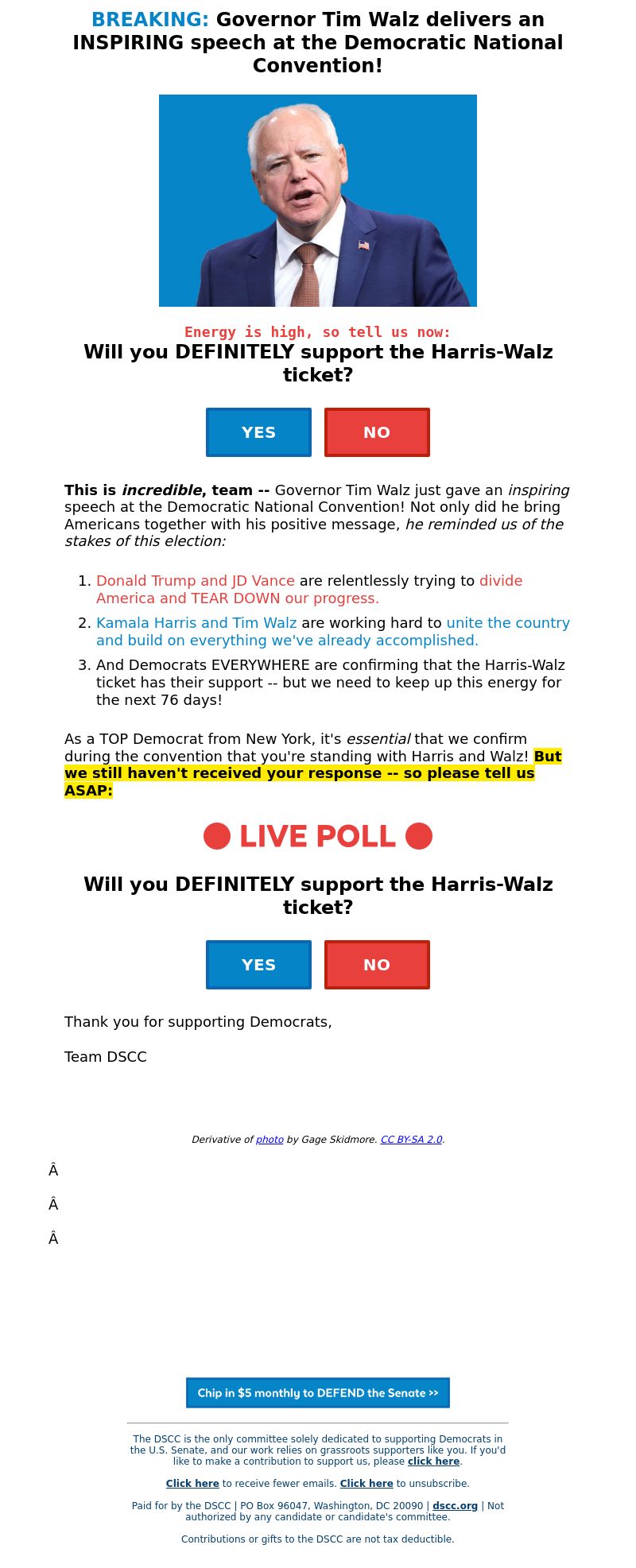 BREAKING: Governor Tim Walz delivers an INSPIRING speech at the Democratic National Convention!

Energy is high, so tell us now:

Will you DEFINITELY support the Harris-Walz ticket?

YES NO

This is incredible, team -- Governor Tim Walz just gave an inspiring speech at the Democratic National Convention! Not only did he bring Americans together with his positive message, he reminded us of the stakes of this election:

1. Donald Trump and JD Vance are relentlessly trying to divide America and TEAR DOWN our progress.
2. Kamala Harris and Tim Walz are working hard to unite the country and build on everything we've already accomplished.
3. And Democrats EVERYWHERE are confirming that the Harris-Walz ticket has their support -- but we need to keep up this energy for the next 76 days!

As a TOP Democrat from New York, it's essential that we confirm during the convention that you're standing with Harris and Walz! But we still haven't received your response -- so please tell us ASAP:

LIVE POLL

Will you DEFINITELY support the Harris-Walz ticket?

YES NO

Thank you for supporting Democrats,

Team DSCC

Derivative of photo by Gage Skidmore. CC BY-SA 2.0.

Â

Â

Â

Chip in $5 monthly to DEFEND the Senate >>

The DSCC is the only committee solely dedicated to supporting Democrats in the U.S. Senate, and our work relies on grassroots supporters like you. If you'd like to make a contribution to support us, please click here.

Click here to receive fewer emails. Click here to unsubscribe.

Paid for by the DSCC | PO Box 96047, Washington, DC 20090 | dscc.org | Not authorized by any candidate or candidate's committee.

Contributions or gifts to the DSCC are not tax deductible.